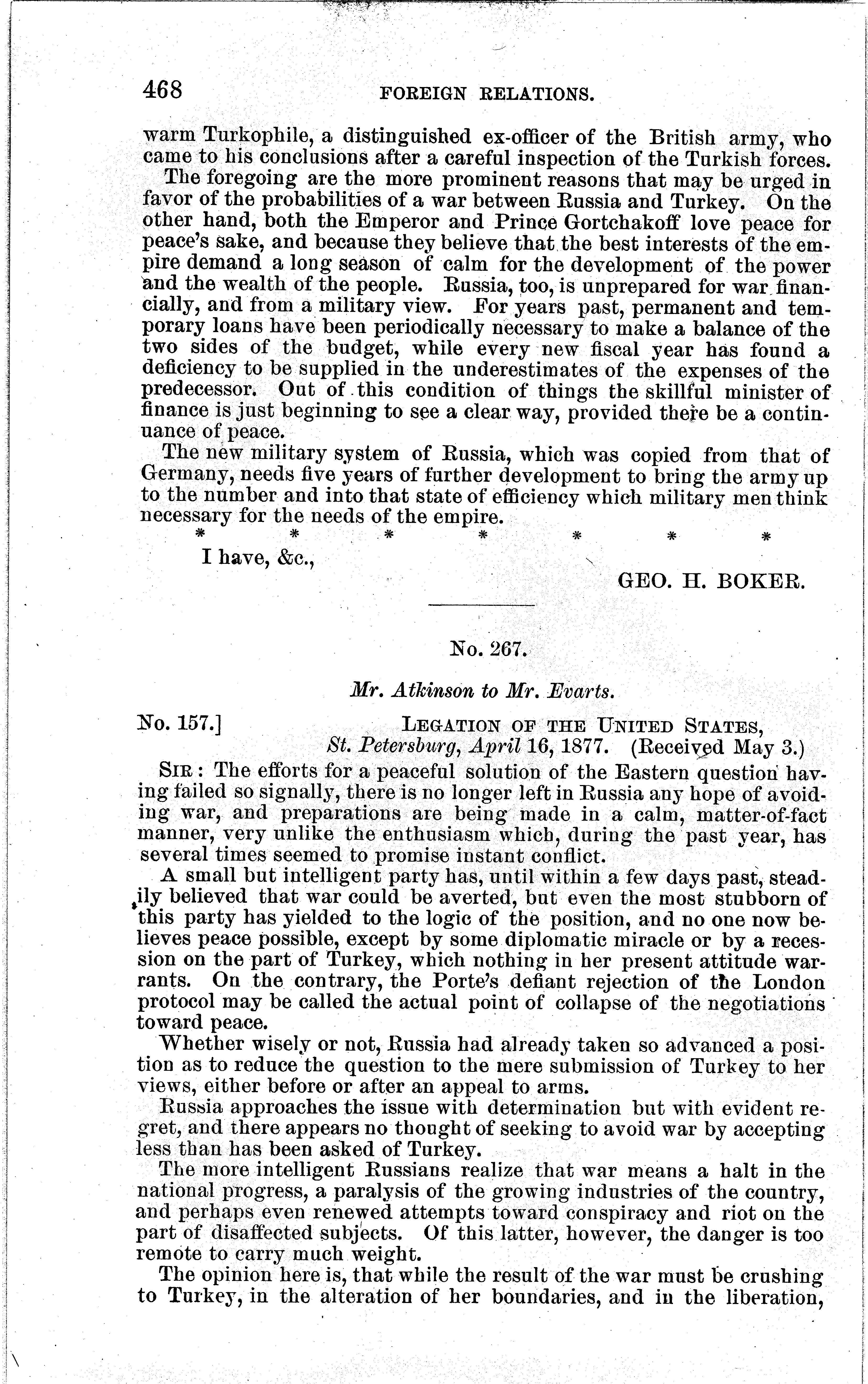 468 FOREIGN RELATIONS.

warm Turkophile, a distinguished ex-officer of the British army, who came to his conclusions after a careful inspection of the Turkish forces.

The foregoing are the more prominent reasons that may be urged in favor of the probabilities of a war between Russia and Turkey. On the other hand, both the Emperor and Prince Gortchakoff love peace for peace's sake, and because they believe that the best interests of the empire demand a long season of calm for the development of the power and the wealth of the people. Russia, too, is unprepared for war financially, and from a military view. For years past, permanent and temporary loans have been periodically necessary to make a balance of the two sides of the budget, while every new fiscal year has found a deficiency to be supplied in the underestimates of the expenses of the predecessor. Out of this condition of things the skillful minister of finance is just beginning to see a clear way, provided there be a continuance of peace.

The new military system of Russia, which was copied from that of Germany, needs five years of further development to bring the army up to the number and into that state of efficiency which military men think necessary for the needs of the empire.

* * * * * * *

I have, &c.,

GEO. H. BOKER.

No. 267.

Mr. Atkinson to Mr. Evarts.

No. 157.] LEGATION OF THE UNITED STATES, St. Petersburg, April 16, 1877. (Received May 3.)

SIR: The efforts for a peaceful solution of the Eastern question having failed so signally, there is no longer left in Russia any hope of avoiding war, and preparations are being made in a calm, matter-of-fact manner, very unlike the enthusiasm which, during the past year, has several times seemed to promise instant conflict.

A small but intelligent party has, until within a few days past, steadily believed that war could be averted, but even the most stubborn of this party has yielded to the logic of the position, and no one now believes peace possible, except by some diplomatic miracle or by a recession on the part of Turkey, which nothing in her present attitude warrants. On the contrary, the Porte's defiant rejection of the London protocol may be called the actual point of collapse of the negotiations toward peace.

Whether wisely or not, Russia had already taken so advanced a position as to reduce the question to the mere submission of Turkey to her views, either before or after an appeal to arms.

Russia approaches the issue with determination but with evident regret, and there appears no thought of seeking to avoid war by accepting less than has been asked of Turkey.

The more intelligent Russians realize that war means a halt in the national progress, a paralysis of the growing industries of the country, and perhaps even renewed attempts toward conspiracy and riot on the part of disaffected subjects. Of this latter, however, the danger is too remote to carry much weight.

The opinion here is, that while the result of the war must be crushing to Turkey, in the alteration of her boundaries, and in the liberation,